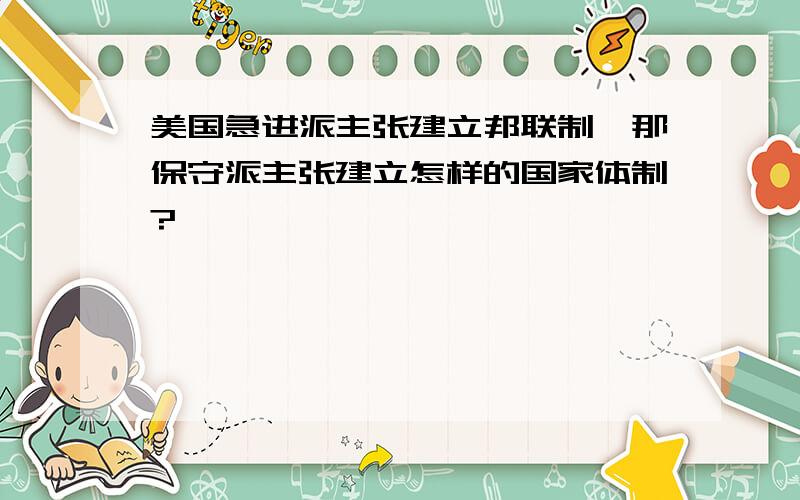 tiger

美国急进派主张建立邦联制,那保守派主张建立怎样的国家体制?